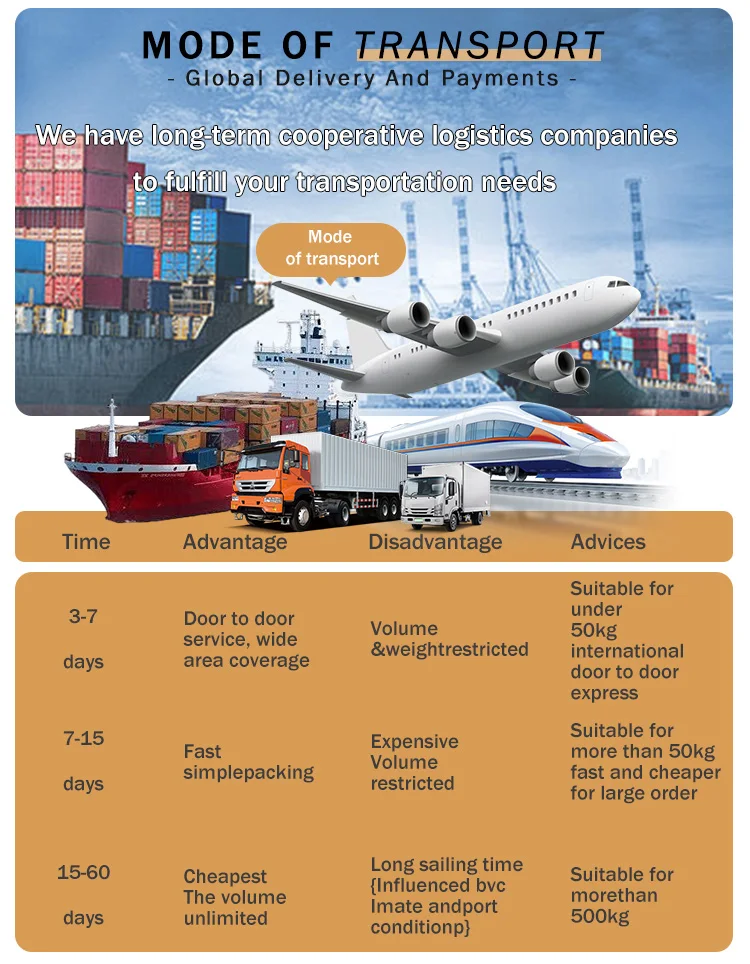 MODE OF TRANSPORT
- Global Delivery And Payments -

We have long-term cooperative logistics companies to fulfill your transportation needs

Mode of transport

| Time | Advantage | Disadvantage | Advices |
|---|---|---|---|
| 3-7 days | Door to door service, wide area coverage | Volume &weightrestricted | Suitable for under 50kg international door to door express |
| 7-15 days | Fast simplepacking | Expensive Volume restricted | Suitable for more than 50kg fast and cheaper for large order |
| 15-60 days | Cheapest The volume unlimited | Long sailing time {Influenced bvc Imate andport conditionp} | Suitable for morethan 500kg |